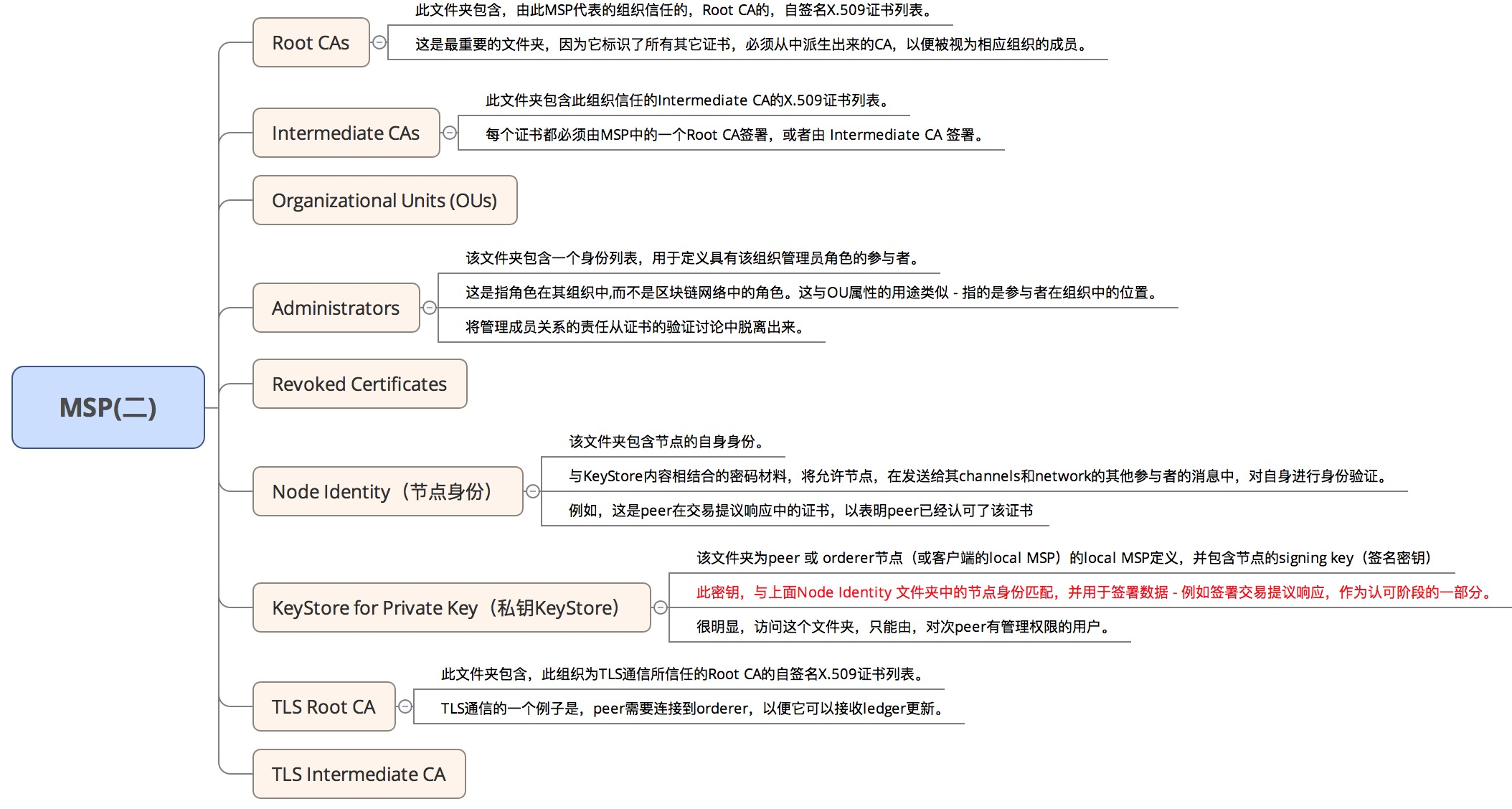 MSP(二)

Root CAs

此文件夹包含，由此MSP代表的组织信任的，Root CA的，自签名X.509证书列表。

这是最重要的文件夹，因为它标识了所有其它证书，必须从中派生出来的CA，以便被视为相应组织的成员。

Intermediate CAs

此文件夹包含此组织信任的Intermediate CA的X.509证书列表。

每个证书都必须由MSP中的一个Root CA签署，或者由 Intermediate CA 签署。

Organizational Units (OUs)

Administrators

该文件夹包含一个身份列表，用于定义具有该组织管理员角色的参与者。

这是指角色在其组织中,而不是区块链网络中的角色。这与OU属性的用途类似 - 指的是参与者在组织中的位置。

将管理成员关系的责任从证书的验证讨论中脱离出来。

Revoked Certificates

Node Identity（节点身份）

该文件夹包含节点的自身身份。

与KeyStore内容相结合的密码材料，将允许节点，在发送给其channels和network的其他参与者的消息中，对自身进行身份验证。

例如，这是peer在交易提议响应中的证书，以表明peer已经认可了该证书

KeyStore for Private Key（私钥KeyStore）

该文件夹为peer 或 orderer节点（或客户端的local MSP）的local MSP定义，并包含节点的signing key（签名密钥）

此密钥，与上面Node Identity 文件夹中的节点身份匹配，并用于签署数据 - 例如签署交易提议响应，作为认可阶段的一部分。

很明显，访问这个文件夹，只能由，对次peer有管理权限的用户。

TLS Root CA

此文件夹包含，此组织为TLS通信所信任的Root CA的自签名X.509证书列表。

TLS通信的一个例子是，peer需要连接到orderer，以便它可以接收ledger更新。

TLS Intermediate CA